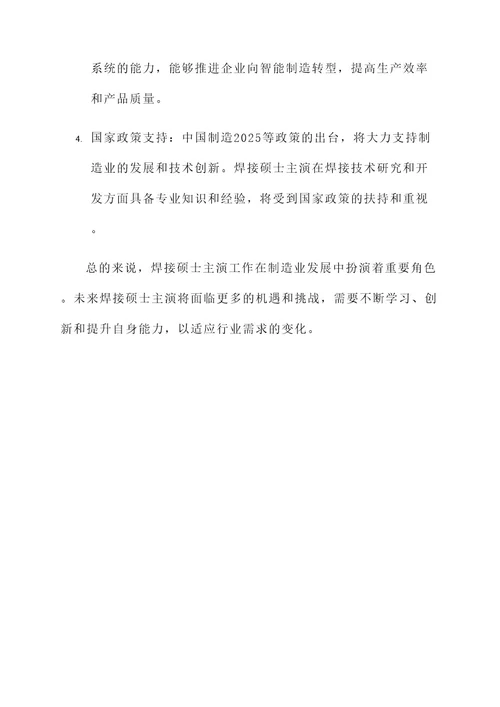 系统的能力，能够推进企业向智能制造转型，提高生产效率和产品质量。

4. 国家政策支持：中国制造2025等政策的出台，将大力支持制造业的发展和技术创新。焊接硕士主演在焊接技术研究和开发方面具备专业知识和经验，将受到国家政策的扶持和重视。

总的来说，焊接硕士主演工作在制造业发展中扮演着重要角色。未来焊接硕士主演将面临更多的机遇和挑战，需要不断学习、创新和提升自身能力，以适应行业需求的变化。